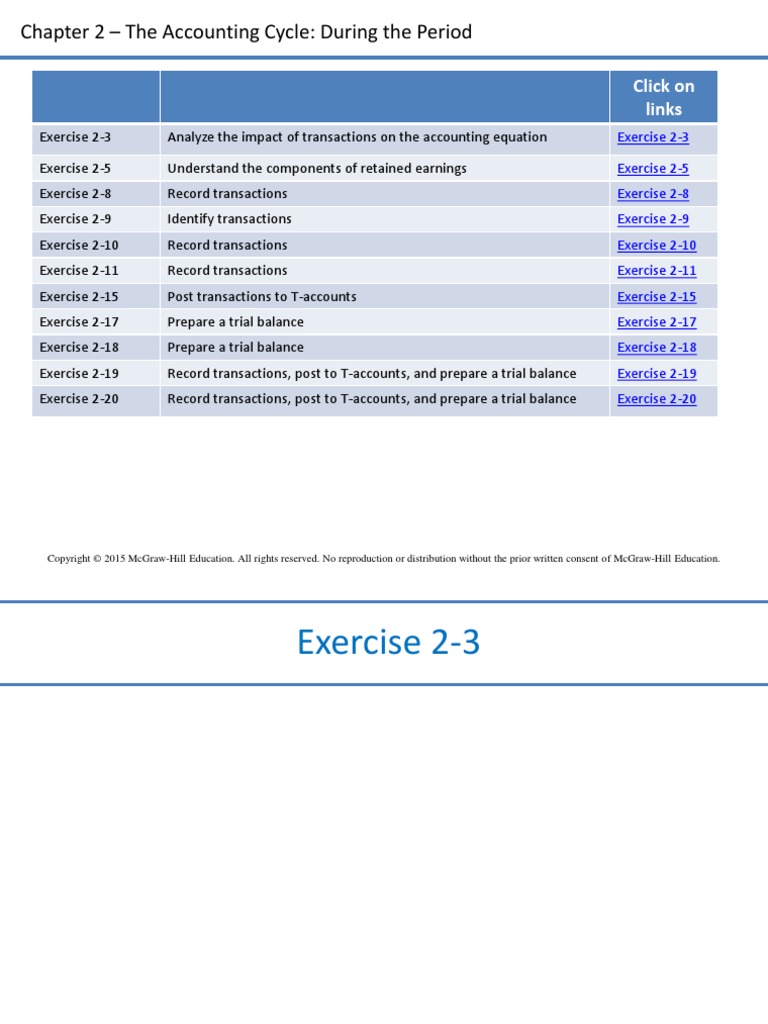 Chapter 2 – The Accounting Cycle: During the Period

| | | Click on links |
|---|---|---|
| Exercise 2-3 | Analyze the impact of transactions on the accounting equation | Exercise 2-3 |
| Exercise 2-5 | Understand the components of retained earnings | Exercise 2-5 |
| Exercise 2-8 | Record transactions | Exercise 2-8 |
| Exercise 2-9 | Identify transactions | Exercise 2-9 |
| Exercise 2-10 | Record transactions | Exercise 2-10 |
| Exercise 2-11 | Record transactions | Exercise 2-11 |
| Exercise 2-15 | Post transactions to T-accounts | Exercise 2-15 |
| Exercise 2-17 | Prepare a trial balance | Exercise 2-17 |
| Exercise 2-18 | Prepare a trial balance | Exercise 2-18 |
| Exercise 2-19 | Record transactions, post to T-accounts, and prepare a trial balance | Exercise 2-19 |
| Exercise 2-20 | Record transactions, post to T-accounts, and prepare a trial balance | Exercise 2-20 |

Copyright © 2015 McGraw-Hill Education. All rights reserved. No reproduction or distribution without the prior written consent of McGraw-Hill Education.

Exercise 2-3